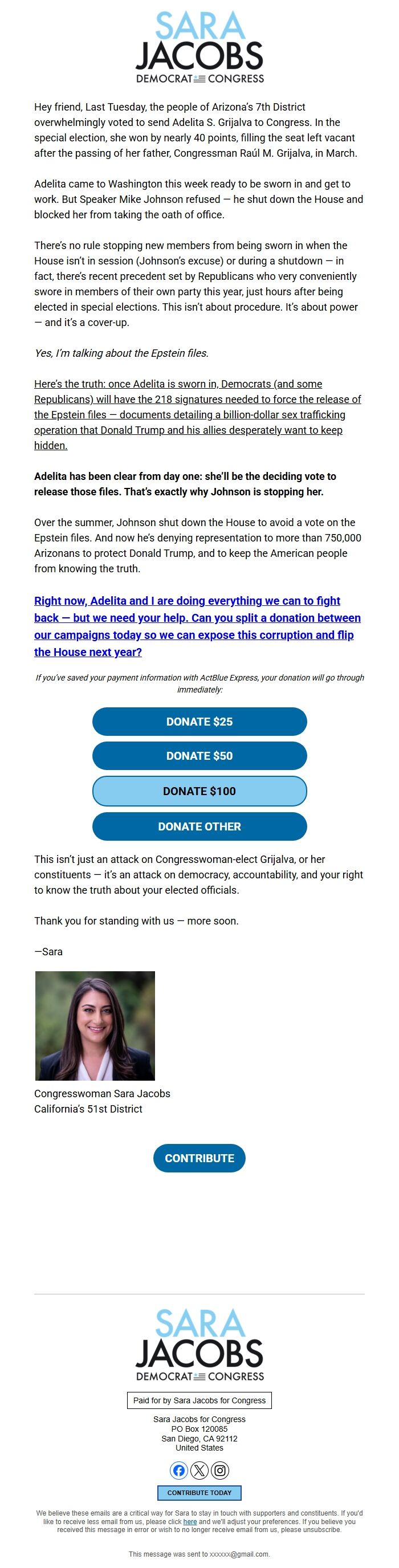 SARA
JACOBS
DEMOCRAT CONGRESS

Hey friend, Last Tuesday, the people of Arizona's 7th District overwhelmingly voted to send Adelita S. Grijalva to Congress. In the special election, she won by nearly 40 points, filling the seat left vacant after the passing of her father, Congressman Raúl M. Grijalva, in March.

Adelita came to Washington this week ready to be sworn in and get to work. But Speaker Mike Johnson refused — he shut down the House and blocked her from taking the oath of office.

There's no rule stopping new members from being sworn in when the House isn't in session (Johnson's excuse) or during a shutdown — in fact, there's recent precedent set by Republicans who very conveniently swore in members of their own party this year, just hours after being elected in special elections. This isn't about procedure. It's about power — and it's a cover-up.

Yes, I'm talking about the Epstein files.

Here's the truth: once Adelita is sworn in, Democrats (and some Republicans) will have the 218 signatures needed to force the release of the Epstein files — documents detailing a billion-dollar sex trafficking operation that Donald Trump and his allies desperately want to keep hidden.

Adelita has been clear from day one: she'll be the deciding vote to release those files. That's exactly why Johnson is stopping her.

Over the summer, Johnson shut down the House to avoid a vote on the Epstein files. And now he's denying representation to more than 750,000 Arizonans to protect Donald Trump, and to keep the American people from knowing the truth.

Right now, Adelita and I are doing everything we can to fight back — but we need your help. Can you split a donation between our campaigns today so we can expose this corruption and flip the House next year?

If you've saved your payment information with ActBlue Express, your donation will go through immediately:

DONATE $25

DONATE $50

DONATE $100

DONATE OTHER

This isn't just an attack on Congresswoman-elect Grijalva, or her constituents — it's an attack on democracy, accountability, and your right to know the truth about your elected officials.

Thank you for standing with us — more soon.

—Sara

Congresswoman Sara Jacobs
California's 51st District

CONTRIBUTE

SARA
JACOBS
DEMOCRAT CONGRESS

Paid for by Sara Jacobs for Congress

Sara Jacobs for Congress
PO Box 120085
San Diego, CA 92112
United States

CONTRIBUTE TODAY

We believe these emails are a critical way for Sara to stay in touch with supporters and constituents. If you'd like to receive less email from us, please click here and we'll adjust your preferences. If you believe you received this message in error or wish to no longer receive email from us, please unsubscribe.

This message was sent to xxxxxx@gmail.com.